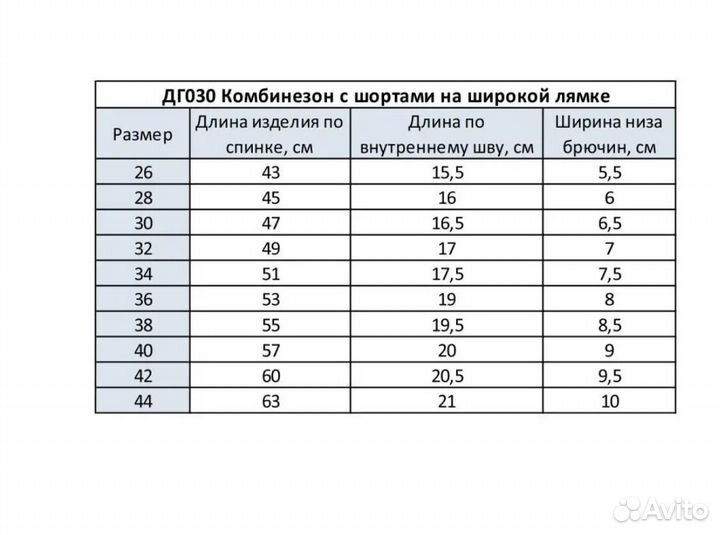 ДГ030 Комбинезон с шортами на широкой лямке

| Размер | Длина изделия по спинке, см | Длина по внутреннему шву, см | Ширина низа брючин, см |
|---|---|---|---|
| 26 | 43 | 15,5 | 5,5 |
| 28 | 45 | 16 | 6 |
| 30 | 47 | 16,5 | 6,5 |
| 32 | 49 | 17 | 7 |
| 34 | 51 | 17,5 | 7,5 |
| 36 | 53 | 19 | 8 |
| 38 | 55 | 19,5 | 8,5 |
| 40 | 57 | 20 | 9 |
| 42 | 60 | 20,5 | 9,5 |
| 44 | 63 | 21 | 10 |

Avito